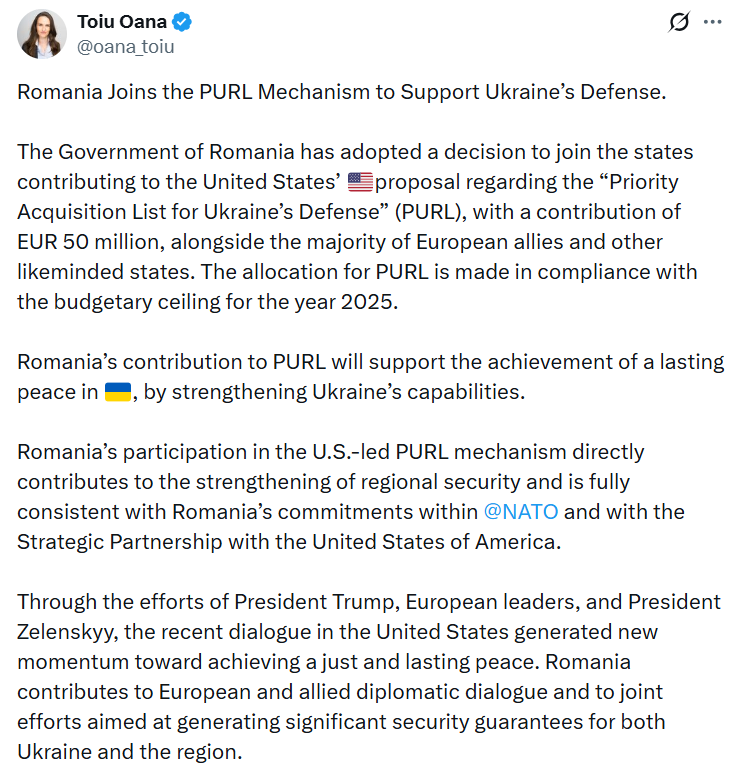 Toiu Oana
@oana_toiu

Romania Joins the PURL Mechanism to Support Ukraine's Defense.

The Government of Romania has adopted a decision to join the states contributing to the United States' 🇺🇸proposal regarding the "Priority Acquisition List for Ukraine's Defense" (PURL), with a contribution of EUR 50 million, alongside the majority of European allies and other likeminded states. The allocation for PURL is made in compliance with the budgetary ceiling for the year 2025.

Romania's contribution to PURL will support the achievement of a lasting peace in 🇺🇦, by strengthening Ukraine's capabilities.

Romania's participation in the U.S.-led PURL mechanism directly contributes to the strengthening of regional security and is fully consistent with Romania's commitments within @NATO and with the Strategic Partnership with the United States of America.

Through the efforts of President Trump, European leaders, and President Zelenskyy, the recent dialogue in the United States generated new momentum toward achieving a just and lasting peace. Romania contributes to European and allied diplomatic dialogue and to joint efforts aimed at generating significant security guarantees for both Ukraine and the region.